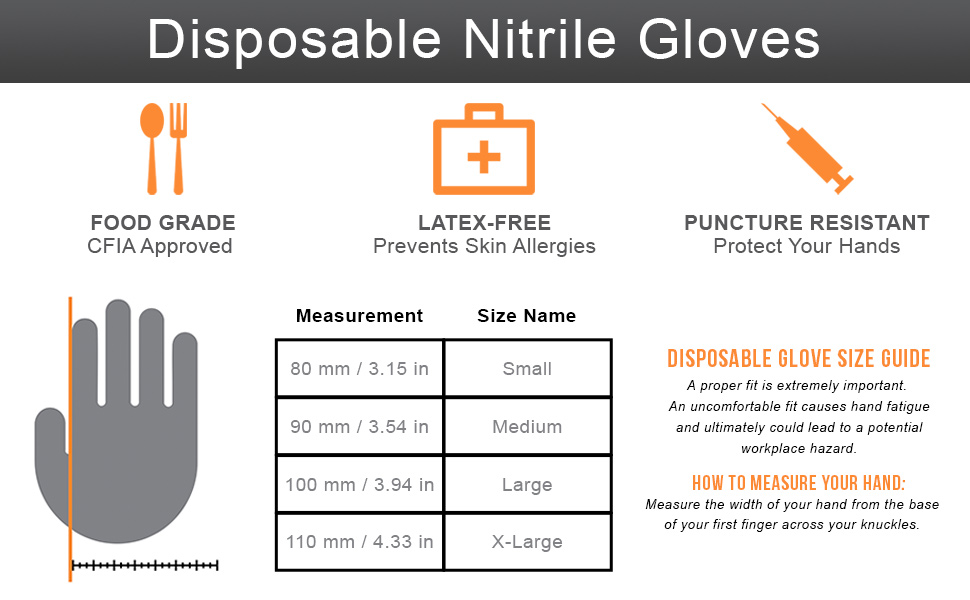 Disposable Nitrile Gloves

FOOD GRADE
CFIA Approved

LATEX-FREE
Prevents Skin Allergies

PUNCTURE RESISTANT
Protect Your Hands

| Measurement | Size Name |
|---|---|
| 80 mm / 3.15 in | Small |
| 90 mm / 3.54 in | Medium |
| 100 mm / 3.94 in | Large |
| 110 mm / 4.33 in | X-Large |

DISPOSABLE GLOVE SIZE GUIDE
A proper fit is extremely important. An uncomfortable fit causes hand fatigue and ultimately could lead to a potential workplace hazard.

HOW TO MEASURE YOUR HAND:
Measure the width of your hand from the base of your first finger across your knuckles.